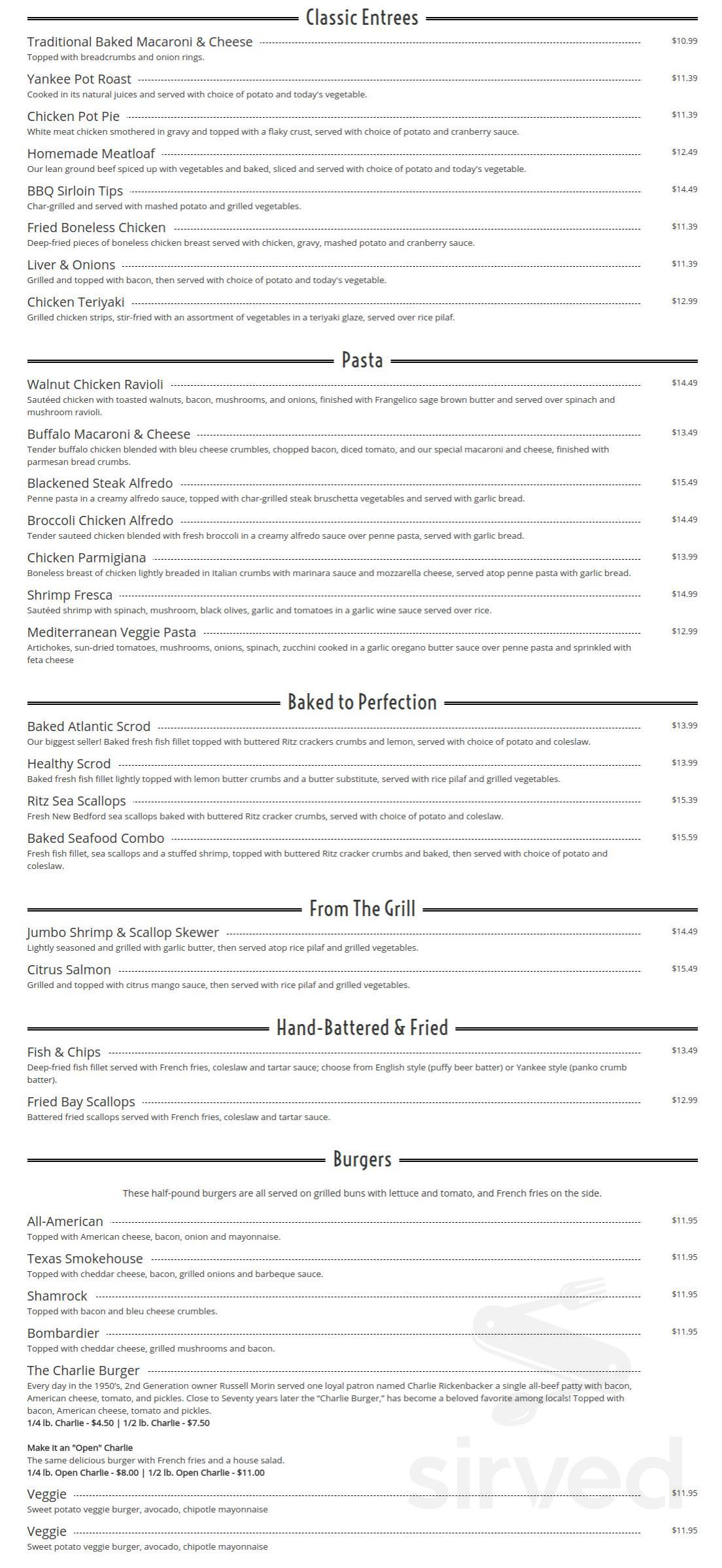 Classic Entrees

Traditional Baked Macaroni & Cheese $10.99
Topped with breadcrumbs and onion rings.

Yankee Pot Roast $11.39
Cooked in its natural juices and served with choice of potato and today's vegetable.

Chicken Pot Pie $11.39
White meat chicken smothered in gravy and topped with a flaky crust, served with choice of potato and cranberry sauce.

Homemade Meatloaf $12.49
Our lean ground beef spiced up with vegetables and baked, sliced and served with choice of potato and today's vegetable.

BBQ Sirloin Tips $14.49
Char-grilled and served with mashed potato and grilled vegetables.

Fried Boneless Chicken $11.39
Deep-fried pieces of boneless chicken breast served with chicken, gravy, mashed potato and cranberry sauce.

Liver & Onions $11.39
Grilled and topped with bacon, then served with choice of potato and today's vegetable.

Chicken Teriyaki $12.99
Grilled chicken strips, stir-fried with an assortment of vegetables in a teriyaki glaze, served over rice pilaf.

Pasta

Walnut Chicken Ravioli $14.49
Sautéed chicken with toasted walnuts, bacon, mushrooms, and onions, finished with Frangelico sage brown butter and served over spinach and mushroom ravioli.

Buffalo Macaroni & Cheese $13.49
Tender buffalo chicken blended with bleu cheese crumbles, chopped bacon, diced tomato, and our special macaroni and cheese, finished with parmesan bread crumbs.

Blackened Steak Alfredo $15.49
Penne pasta in a creamy alfredo sauce, topped with char-grilled steak bruschetta vegetables and served with garlic bread.

Broccoli Chicken Alfredo $14.49
Tender sauteed chicken blended with fresh broccoli in a creamy alfredo sauce over penne pasta, served with garlic bread.

Chicken Parmigiana $13.99
Boneless breast of chicken lightly breaded in Italian crumbs with marinara sauce and mozzarella cheese, served atop penne pasta with garlic bread.

Shrimp Fresca $14.99
Sautéed shrimp with spinach, mushroom, black olives, garlic and tomatoes in a garlic wine sauce served over rice.

Mediterranean Veggie Pasta $12.99
Artichokes, sun-dried tomatoes, mushrooms, onions, spinach, zucchini cooked in a garlic oregano butter sauce over penne pasta and sprinkled with feta cheese

Baked to Perfection

Baked Atlantic Scrod $13.99
Our biggest seller! Baked fresh fish fillet topped with buttered Ritz crackers crumbs and lemon, served with choice of potato and coleslaw.

Healthy Scrod $13.99
Baked fresh fish fillet lightly topped with lemon butter crumbs and a butter substitute, served with rice pilaf and grilled vegetables.

Ritz Sea Scallops $15.39
Fresh New Bedford sea scallops baked with buttered Ritz cracker crumbs, served with choice of potato and coleslaw.

Baked Seafood Combo $15.59
Fresh fish fillet, sea scallops and a stuffed shrimp, topped with buttered Ritz cracker crumbs and baked, then served with choice of potato and coleslaw.

From The Grill

Jumbo Shrimp & Scallop Skewer $14.49
Lightly seasoned and grilled with garlic butter, then served atop rice pilaf and grilled vegetables.

Citrus Salmon $15.49
Grilled and topped with citrus mango sauce, then served with rice pilaf and grilled vegetables.

Hand-Battered & Fried

Fish & Chips $13.49
Deep-fried fish fillet served with French fries, coleslaw and tartar sauce; choose from English style (puffy beer batter) or Yankee style (panko crumb batter).

Fried Bay Scallops $12.99
Battered fried scallops served with French fries, coleslaw and tartar sauce.

Burgers

These half-pound burgers are all served on grilled buns with lettuce and tomato, and French fries on the side.

All-American $11.95
Topped with American cheese, bacon, onion and mayonnaise.

Texas Smokehouse $11.95
Topped with cheddar cheese, bacon, grilled onions and barbeque sauce.

Shamrock $11.95
Topped with bacon and bleu cheese crumbles.

Bombardier $11.95
Topped with cheddar cheese, grilled mushrooms and bacon.

The Charlie Burger
Every day in the 1950's, 2nd Generation owner Russell Morin served one loyal patron named Charlie Rickenbacker a single all-beef patty with bacon, American cheese, tomato, and pickles. Close to Seventy years later the "Charlie Burger," has become a beloved favorite among locals! Topped with bacon, American cheese, tomato and pickles.
1/4 lb. Charlie - $4.50 | 1/2 lb. Charlie - $7.50

Make it an "Open" Charlie
The same delicious burger with French fries and a house salad.
1/4 lb. Open Charlie - $8.00 | 1/2 lb. Open Charlie - $11.00

Veggie $11.95
Sweet potato veggie burger, avocado, chipotle mayonnaise

Veggie $11.95
Sweet potato veggie burger, avocado, chipotle mayonnaise

sirved